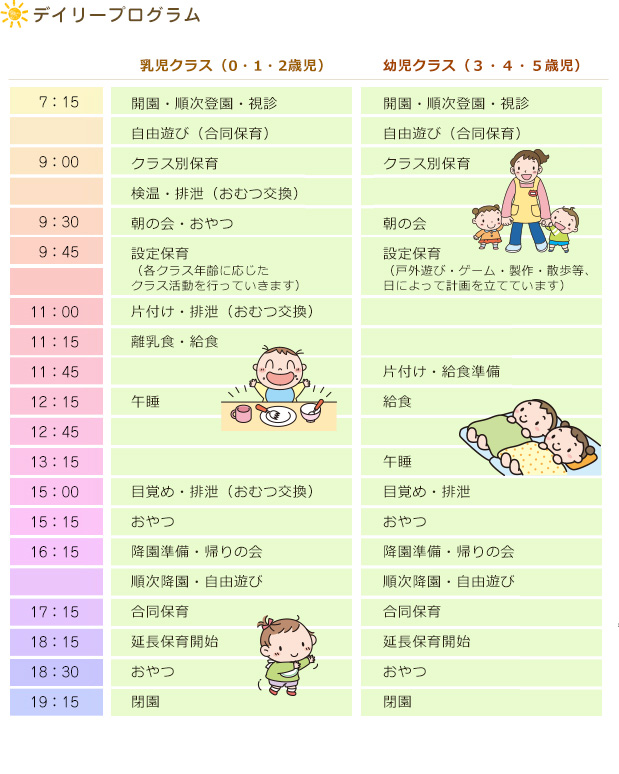 デイリープログラム

| | 乳児クラス（0・1・2歳児） | 幼児クラス（3・4・5歳児） |
|---|---|---|
| 7：15 | 開園・順次登園・視診 | 開園・順次登園・視診 |
| | 自由遊び（合同保育） | 自由遊び（合同保育） |
| 9：00 | クラス別保育 | クラス別保育 |
| | 検温・排泄（おむつ交換） | |
| 9：30 | 朝の会・おやつ | 朝の会 |
| 9：45 | 設定保育（各クラス年齢に応じたクラス活動を行っていきます） | 設定保育（戸外遊び・ゲーム・製作・散歩等、日によって計画を立てています） |
| 11：00 | 片付け・排泄（おむつ交換） | |
| 11：15 | 離乳食・給食 | |
| 11：45 | | 片付け・給食準備 |
| 12：15 | 午睡 | 給食 |
| 12：45 | | |
| 13：15 | | 午睡 |
| 15：00 | 目覚め・排泄（おむつ交換） | 目覚め・排泄 |
| 15：15 | おやつ | おやつ |
| 16：15 | 降園準備・帰りの会 | 降園準備・帰りの会 |
| | 順次降園・自由遊び | 順次降園・自由遊び |
| 17：15 | 合同保育 | 合同保育 |
| 18：15 | 延長保育開始 | 延長保育開始 |
| 18：30 | おやつ | おやつ |
| 19：15 | 閉園 | 閉園 |